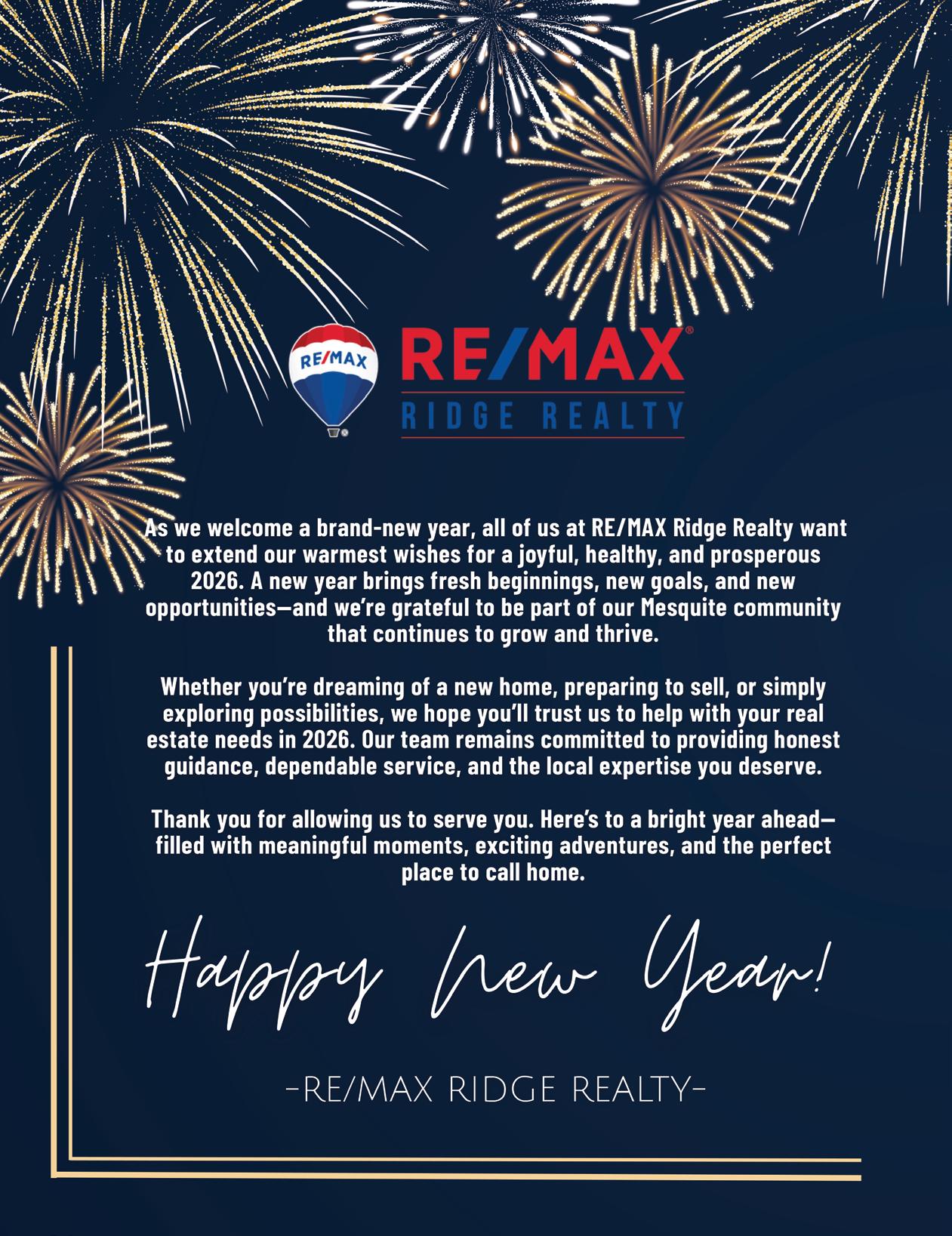 RE/MAX

RE/MAX®
RIDGE REALTY

As we welcome a brand-new year, all of us at RE/MAX Ridge Realty want to extend our warmest wishes for a joyful, healthy, and prosperous 2026. A new year brings fresh beginnings, new goals, and new opportunities—and we're grateful to be part of our Mesquite community that continues to grow and thrive.

Whether you're dreaming of a new home, preparing to sell, or simply exploring possibilities, we hope you'll trust us to help with your real estate needs in 2026. Our team remains committed to providing honest guidance, dependable service, and the local expertise you deserve.

Thank you for allowing us to serve you. Here's to a bright year ahead—filled with meaningful moments, exciting adventures, and the perfect place to call home.

Happy New Year!

-RE/MAX RIDGE REALTY-